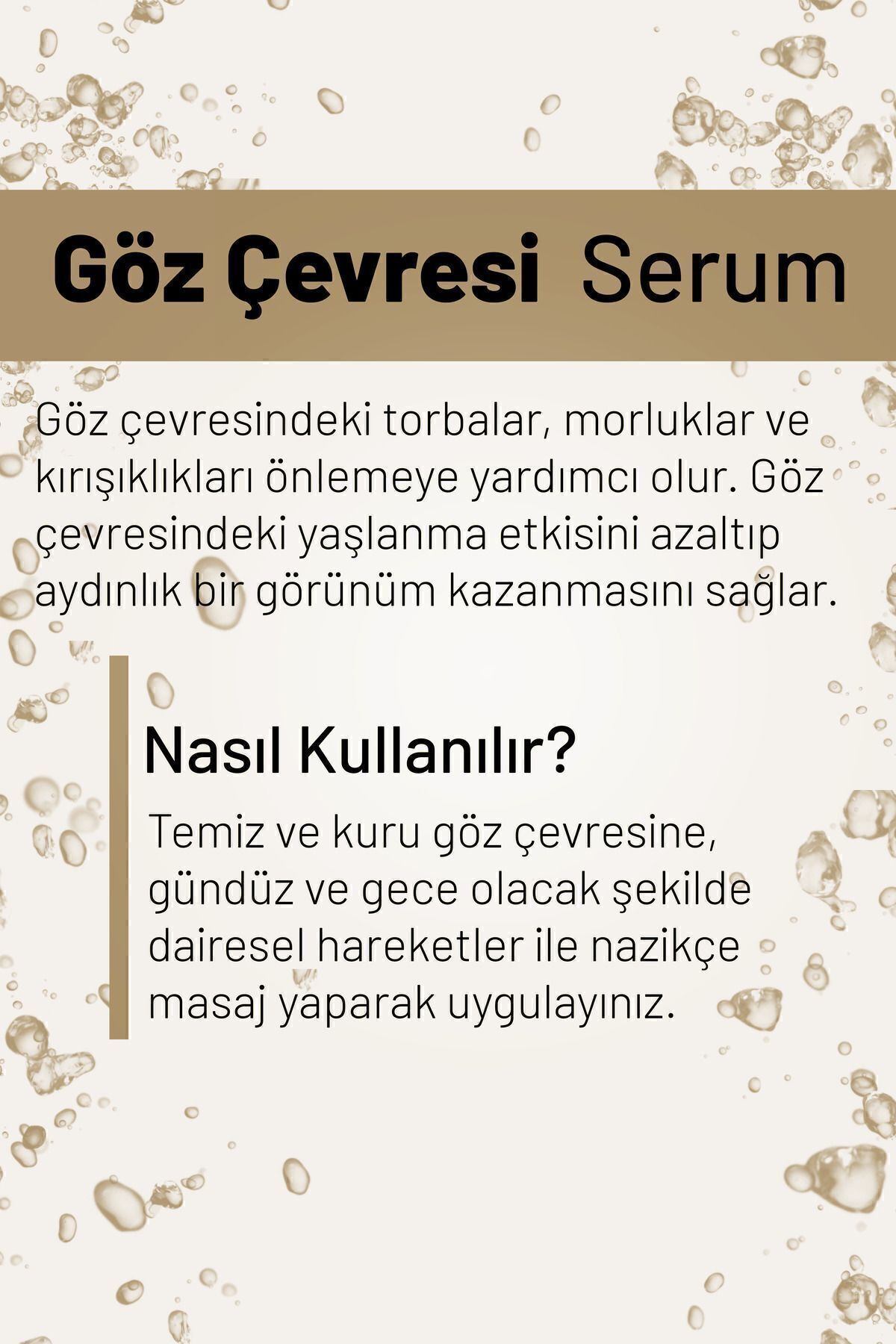 Göz Çevresi Serum

Göz çevresindeki torbalar, morluklar ve kırışıklıkları önlemeye yardımcı olur. Göz çevresindeki yaşlanma etkisini azaltıp aydınlık bir görünüm kazanmasını sağlar.

Nasıl Kullanılır?

Temiz ve kuru göz çevresine, gündüz ve gece olacak şekilde dairesel hareketler ile nazikçe masaj yaparak uygulayınız.